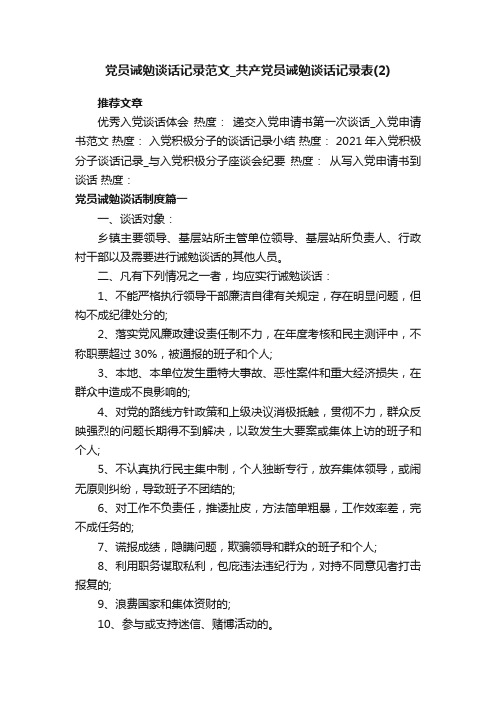 党员诫勉谈话记录范文_共产党员诫勉谈话记录表(2)

推荐文章

优秀入党谈话体会 热度： 递交入党申请书第一次谈话_入党申请书范文 热度： 入党积极分子的谈话记录小结 热度： 2021年入党积极分子谈话记录_与入党积极分子座谈会纪要 热度： 从写入党申请书到谈话 热度：

党员诫勉谈话制度篇一

一、谈话对象：

乡镇主要领导、基层站所主管单位领导、基层站所负责人、行政村干部以及需要进行诫勉谈话的其他人员。

二、凡有下列情况之一者，均应实行诫勉谈话：

1、不能严格执行领导干部廉洁自律有关规定，存在明显问题，但构不成纪律处分的;

2、落实党风廉政建设责任制不力，在年度考核和民主测评中，不称职票超过30%，被通报的班子和个人;

3、本地、本单位发生重特大事故、恶性案件和重大经济损失，在群众中造成不良影响的;

4、对党的路线方针政策和上级决议消极抵触，贯彻不力，群众反映强烈的问题长期得不到解决，以致发生大要案或集体上访的班子和个人;

5、不认真执行民主集中制，个人独断专行，放弃集体领导，或闹无原则纠纷，导致班子不团结的;

6、对工作不负责任，推诿扯皮，方法简单粗暴，工作效率差，完不成任务的;

7、谎报成绩，隐瞒问题，欺骗领导和群众的班子和个人;

8、利用职务谋取私利，包庇违法违纪行为，对持不同意见者打击报复的;

9、浪费国家和集体资财的;

10、参与或支持迷信、赌博活动的。